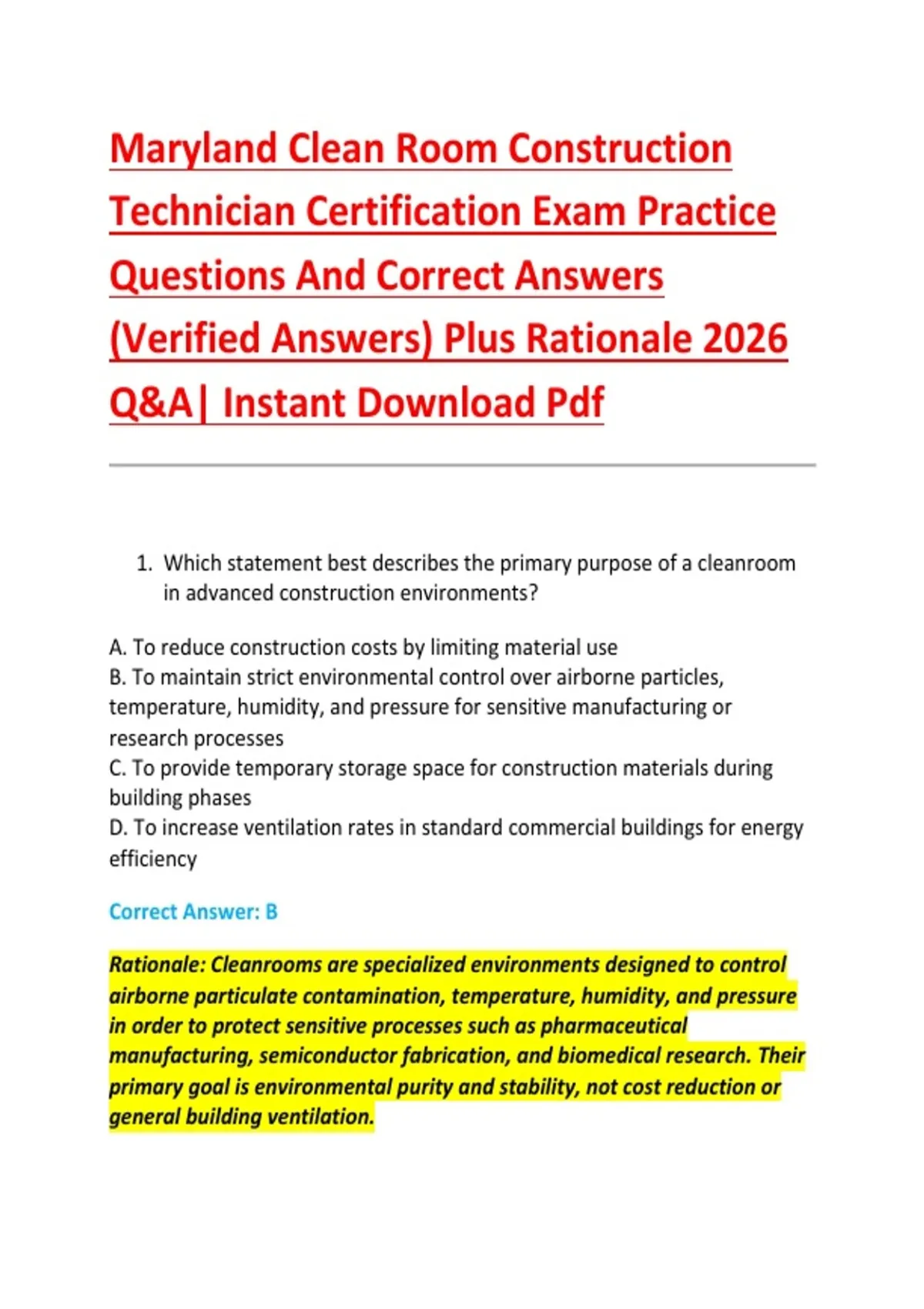 Maryland Clean Room Construction Technician Certification Exam Practice Questions And Correct Answers (Verified Answers) Plus Rationale 2026 Q&A| Instant Download Pdf

1. Which statement best describes the primary purpose of a cleanroom in advanced construction environments?

A. To reduce construction costs by limiting material use
B. To maintain strict environmental control over airborne particles, temperature, humidity, and pressure for sensitive manufacturing or research processes
C. To provide temporary storage space for construction materials during building phases
D. To increase ventilation rates in standard commercial buildings for energy efficiency

Correct Answer: B

Rationale: Cleanrooms are specialized environments designed to control airborne particulate contamination, temperature, humidity, and pressure in order to protect sensitive processes such as pharmaceutical manufacturing, semiconductor fabrication, and biomedical research. Their primary goal is environmental purity and stability, not cost reduction or general building ventilation.